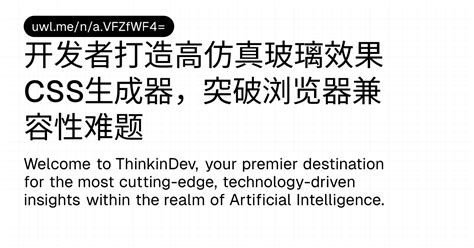 uwl.me/n/a.VFZfWF4=

开发者打造高仿真玻璃效果CSS生成器，突破浏览器兼容性难题

Welcome to ThinkinDev, your premier destination for the most cutting-edge, technology-driven insights within the realm of Artificial Intelligence.